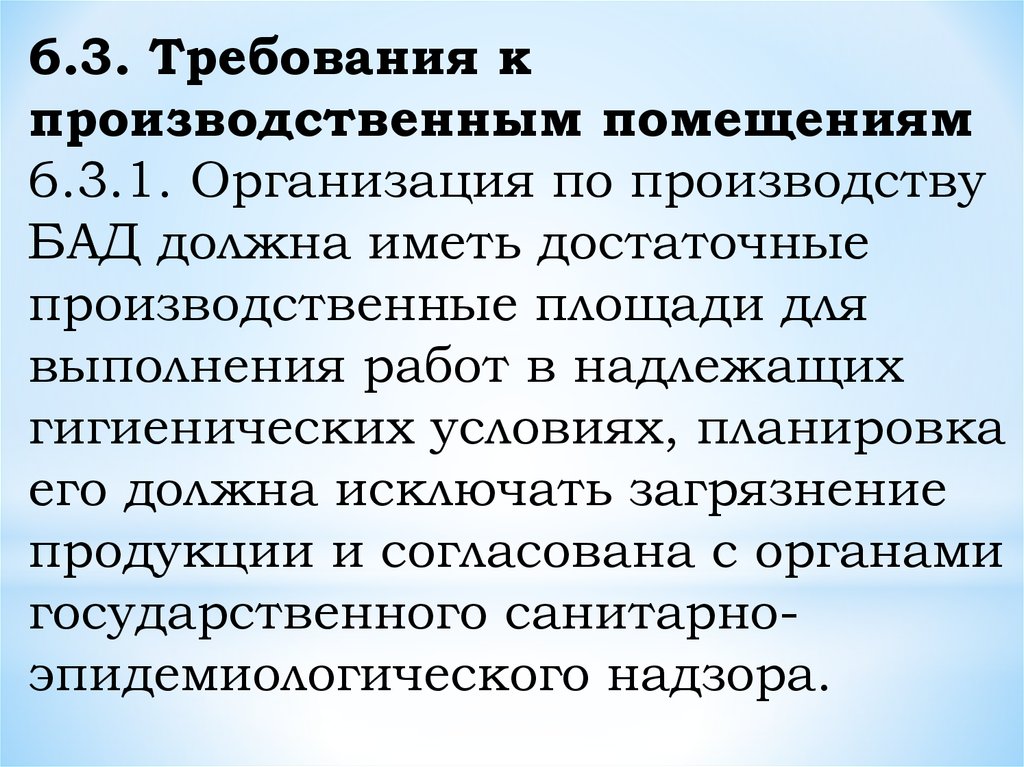 6.3. Требования к производственным помещениям
6.3.1. Организация по производству БАД должна иметь достаточные производственные площади для выполнения работ в надлежащих гигиенических условиях, планировка его должна исключать загрязнение продукции и согласована с органами государственного санитарно-эпидемиологического надзора.